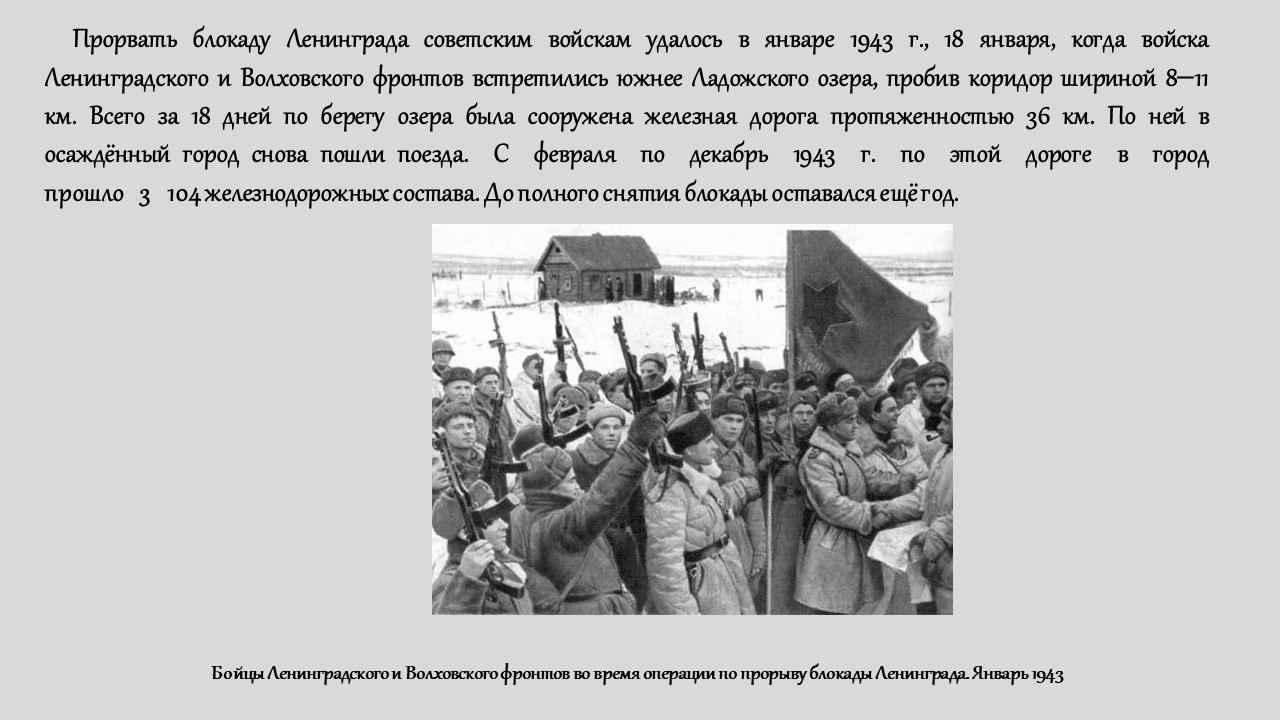 Прорвать блокаду Ленинграда советским войскам удалось в январе 1943 г., 18 января, когда войска Ленинградского и Волховского фронтов встретились южнее Ладожского озера, пробив коридор шириной 8—11 км. Всего за 18 дней по берегу озера была сооружена железная дорога протяженностью 36 км. По ней в осаждённый город снова пошли поезда. С февраля по декабрь 1943 г. по этой дороге в город прошло 3 104 железнодорожных состава. До полного снятия блокады оставался ещё год.

Бойцы Ленинградского и Волховского фронтов во время операции по прорыву блокады Ленинграда. Январь 1943